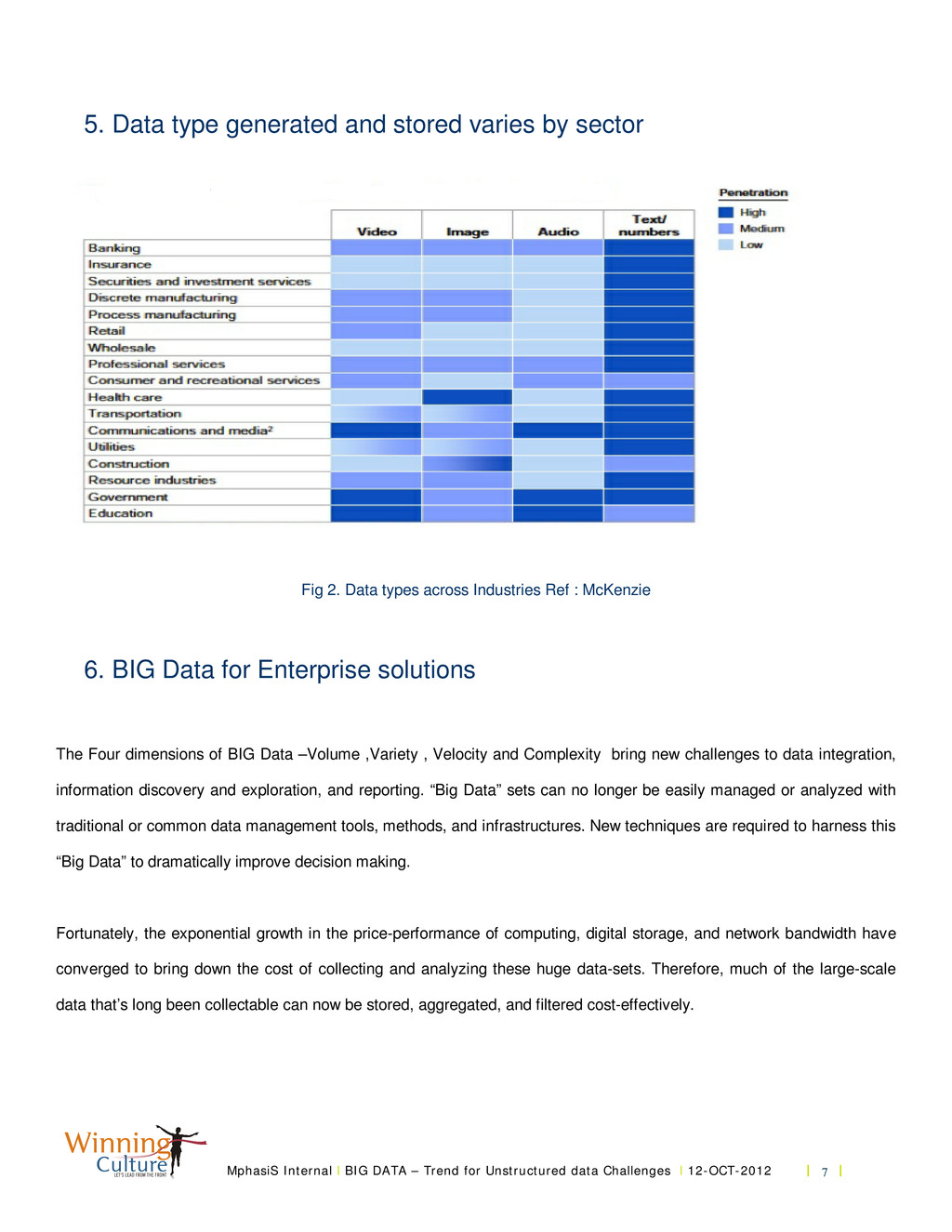 5. Data type generated and stored varies by sector

| | Video | Image | Audio | Text/ numbers |
|---|---|---|---|---|
| Banking | | | | |
| Insurance | | | | |
| Securities and investment services | | | | |
| Discrete manufacturing | | | | |
| Process manufacturing | | | | |
| Retail | | | | |
| Wholesale | | | | |
| Professional services | | | | |
| Consumer and recreational services | | | | |
| Health care | | | | |
| Transportation | | | | |
| Communications and media² | | | | |
| Utilities | | | | |
| Construction | | | | |
| Resource industries | | | | |
| Government | | | | |
| Education | | | | |

Penetration
High
Medium
Low

Fig 2. Data types across Industries Ref : McKenzie

6. BIG Data for Enterprise solutions

The Four dimensions of BIG Data –Volume ,Variety , Velocity and Complexity bring new challenges to data integration, information discovery and exploration, and reporting. “Big Data” sets can no longer be easily managed or analyzed with traditional or common data management tools, methods, and infrastructures. New techniques are required to harness this “Big Data” to dramatically improve decision making.

Fortunately, the exponential growth in the price-performance of computing, digital storage, and network bandwidth have converged to bring down the cost of collecting and analyzing these huge data-sets. Therefore, much of the large-scale data that’s long been collectable can now be stored, aggregated, and filtered cost-effectively.

Winning Culture LET'S LEAD FROM THE FRONT

MphasiS Internal | BIG DATA – Trend for Unstructured data Challenges | 12-OCT-2012 | 7 |